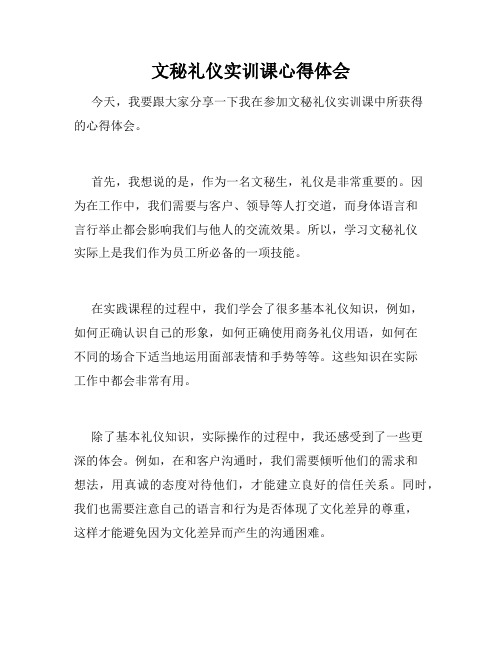 文秘礼仪实训课心得体会

今天，我要跟大家分享一下我在参加文秘礼仪实训课中所获得的心得体会。

首先，我想说的是，作为一名文秘生，礼仪是非常重要的。因为在工作中，我们需要与客户、领导等人打交道，而身体语言和言行举止都会影响我们与他人的交流效果。所以，学习文秘礼仪实际上是我们作为员工所必备的一项技能。

在实践课程的过程中，我们学会了很多基本礼仪知识，例如，如何正确认识自己的形象，如何正确使用商务礼仪用语，如何在不同的场合下适当地运用面部表情和手势等等。这些知识在实际工作中都会非常有用。

除了基本礼仪知识，实际操作的过程中，我还感受到了一些更深的体会。例如，在和客户沟通时，我们需要倾听他们的需求和想法，用真诚的态度对待他们，才能建立良好的信任关系。同时，我们也需要注意自己的语言和行为是否体现了文化差异的尊重，这样才能避免因为文化差异而产生的沟通困难。